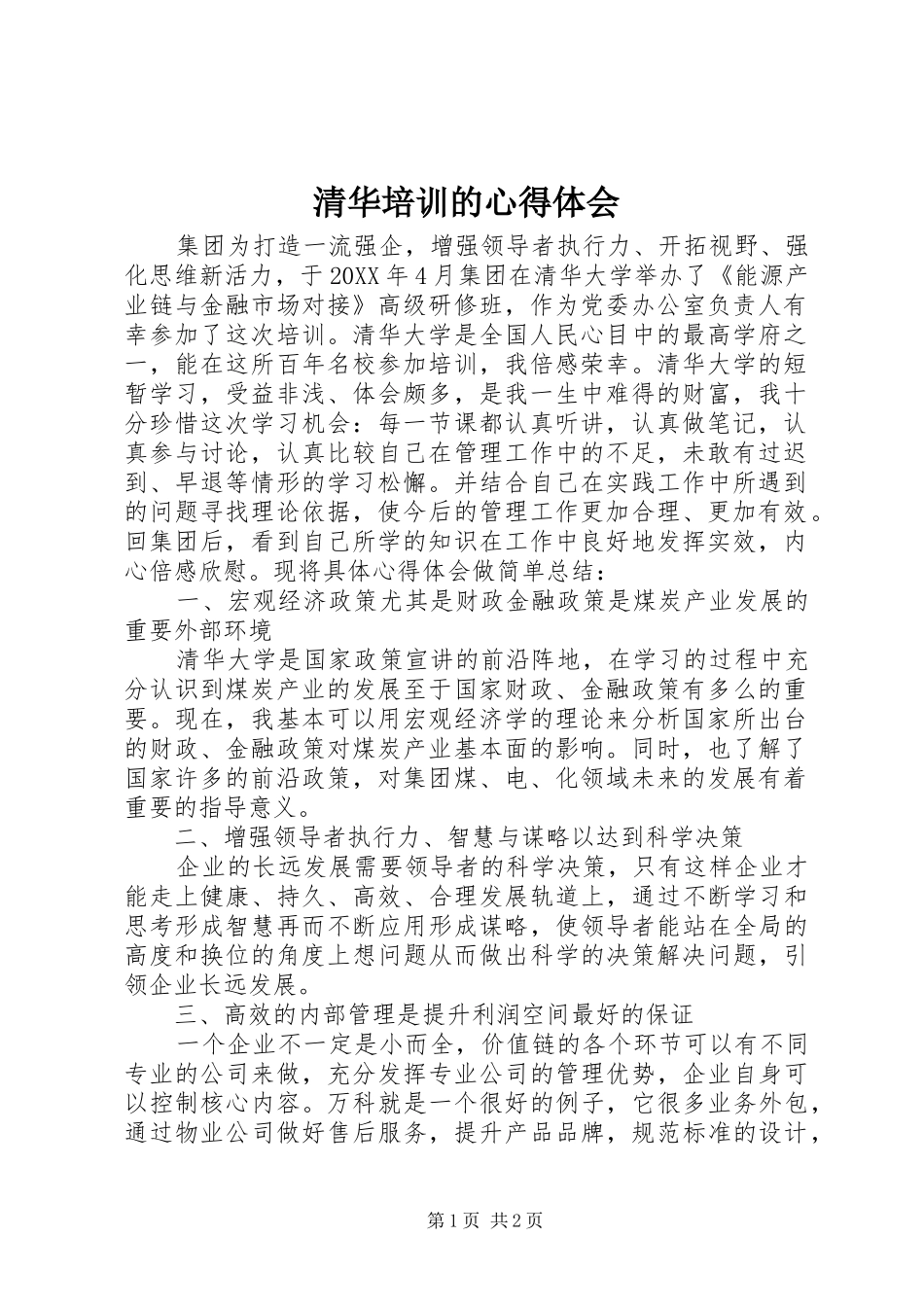 清华培训的心得体会

集团为打造一流强企，增强领导者执行力、开拓视野、强化思维新活力，于20XX年4月集团在清华大学举办了《能源产业链与金融市场对接》高级研修班，作为党委办公室负责人有幸参加了这次培训。清华大学是全国人民心目中的最高学府之一，能在这所百年名校参加培训，我倍感荣幸。清华大学的短暂学习，受益非浅、体会颇多，是我一生中难得的财富，我十分珍惜这次学习机会：每一节课都认真听讲，认真做笔记，认真参与讨论，认真比较自己在管理工作中的不足，未敢有过迟到、早退等情形的学习松懈。并结合自己在实践工作中所遇到的问题寻找理论依据，使今后的管理工作更加合理、更加有效。回集团后，看到自己所学的知识在工作中良好地发挥实效，内心倍感欣慰。现将具体心得体会做简单总结：

一、宏观经济政策尤其是财政金融政策是煤炭产业发展的重要外部环境

清华大学是国家政策宣讲的前沿阵地，在学习的过程中充分认识到煤炭产业的发展至于国家财政、金融政策有多么的重要。现在，我基本可以用宏观经济学的理论来分析国家所出台的财政、金融政策对煤炭产业基本面的影响。同时，也了解了国家许多的前沿政策，对集团煤、电、化领域未来的发展有着重要的指导意义。

二、增强领导者执行力、智慧与谋略以达到科学决策

企业的长远发展需要领导者的科学决策，只有这样企业才能走上健康、持久、高效、合理发展轨道上，通过不断学习和思考形成智慧再而不断应用形成谋略，使领导者能站在全局的高度和换位的角度上想问题从而做出科学的决策解决问题，引领企业长远发展。

三、高效的内部管理是提升利润空间最好的保证

一个企业不一定是小而全，价值链的各个环节可以有不同专业的公司来做，充分发挥专业公司的管理优势，企业自身可以控制核心内容。万科就是一个很好的例子，它很多业务外包，通过物业公司做好售后服务，提升产品品牌，规范标准的设计，

第1页 共2页